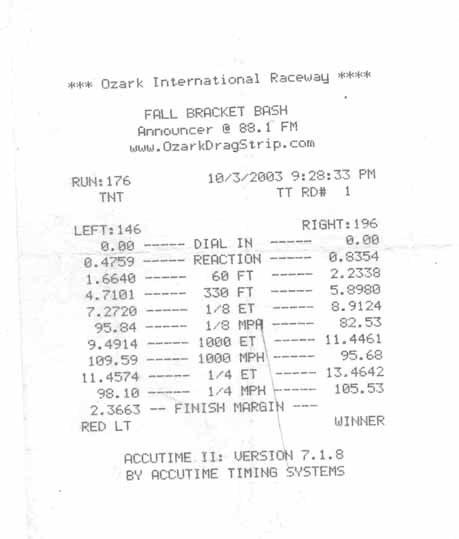 *** Ozark International Raceway ****

FALL BRACKET BASH
Announcer @ 88.1 FM
www.OzarkDragStrip.com

RUN:176 10/3/2003 9:28:33 PM
TNT TT RD# 1

LEFT:146 RIGHT:196
0.00 ----- DIAL IN ----- 0.00
0.4759 ----- REACTION ----- 0.8354
1.6640 ----- 60 FT ----- 2.2338
4.7101 ----- 330 FT ----- 5.8980
7.2720 ----- 1/8 ET ----- 8.9124
95.84 ----- 1/8 MPH ----- 82.53
9.4914 ----- 1000 ET ----- 11.4461
109.59 ----- 1000 MPH ----- 95.68
11.4574 ----- 1/4 ET ----- 13.4642
98.10 ----- 1/4 MPH ----- 105.53
2.3663 -- FINISH MARGIN ---
RED LT WINNER

ACCUTIME II: VERSION 7.1.8
BY ACCUTIME TIMING SYSTEMS